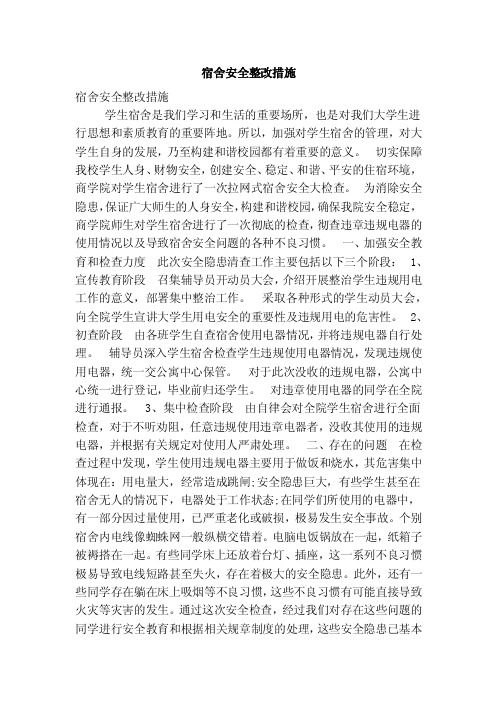 宿舍安全整改措施

宿舍安全整改措施

学生宿舍是我们学习和生活的重要场所，也是对我们大学生进行思想和素质教育的重要阵地。所以，加强对学生宿舍的管理，对大学生自身的发展，乃至构建和谐校园都有着重要的意义。 切实保障我校学生人身、财物安全，创建安全、稳定、和谐、平安的住宿环境，商学院对学生宿舍进行了一次拉网式宿舍安全大检查。 为消除安全隐患，保证广大师生的人身安全，构建和谐校园，确保我院安全稳定，商学院师生对学生宿舍进行了一次彻底的检查，彻查违章违规电器的使用情况以及导致宿舍安全问题的各种不良习惯。 一、加强安全教育和检查力度 此次安全隐患清查工作主要包括以下三个阶段： 1、宣传教育阶段 召集辅导员开动员大会，介绍开展整治学生违规用电工作的意义，部署集中整治工作。 采取各种形式的学生动员大会，向全院学生宣讲大学生用电安全的重要性及违规用电的危害性。 2、初查阶段 由各班学生自查宿舍使用电器情况，并将违规电器自行处理。 辅导员深入学生宿舍检查学生违规使用电器情况，发现违规使用电器，统一交公寓中心保管。 对于此次没收的违规电器，公寓中心统一进行登记，毕业前归还学生。 对违章使用电器的同学在全院进行通报。 3、集中检查阶段 由自律会对全院学生宿舍进行全面检查，对于不听劝阻，任意违规使用违章电器者，没收其使用的违规电器，并根据有关规定对使用人严肃处理。 二、存在的问题 在检查过程中发现，学生使用违规电器主要用于做饭和烧水，其危害集中体现在：用电量大，经常造成跳闸;安全隐患巨大，有些学生甚至在宿舍无人的情况下，电器处于工作状态;在同学们所使用的电器中，有一部分因过量使用，已严重老化或破损，极易发生安全事故。个别宿舍内电线像蜘蛛网一般纵横交错着。电脑电饭锅放在一起，纸箱子被褥搭在一起。有些同学床上还放着台灯、插座，这一系列不良习惯极易导致电线短路甚至失火，存在着极大的安全隐患。此外，还有一些同学存在躺在床上吸烟等不良习惯，这些不良习惯有可能直接导致火灾等灾害的发生。通过这次安全检查，经过我们对存在这些问题的同学进行安全教育和根据相关规章制度的处理，这些安全隐患已基本